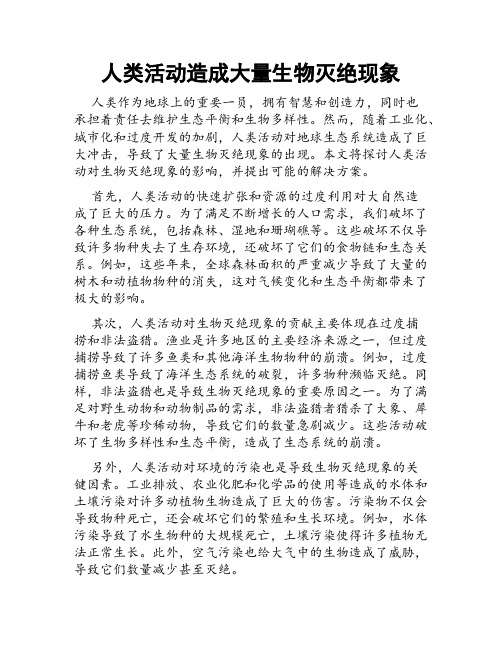 人类活动造成大量生物灭绝现象

人类作为地球上的重要一员，拥有智慧和创造力，同时也承担着责任去维护生态平衡和生物多样性。然而，随着工业化、城市化和过度开发的加剧，人类活动对地球生态系统造成了巨大冲击，导致了大量生物灭绝现象的出现。本文将探讨人类活动对生物灭绝现象的影响，并提出可能的解决方案。

首先，人类活动的快速扩张和资源的过度利用对大自然造成了巨大的压力。为了满足不断增长的人口需求，我们破坏了各种生态系统，包括森林、湿地和珊瑚礁等。这些破坏不仅导致许多物种失去了生存环境，还破坏了它们的食物链和生态关系。例如，这些年来，全球森林面积的严重减少导致了大量的树木和动植物物种的消失，这对气候变化和生态平衡都带来了极大的影响。

其次，人类活动对生物灭绝现象的贡献主要体现在过度捕捞和非法盗猎。渔业是许多地区的主要经济来源之一，但过度捕捞导致了许多鱼类和其他海洋生物物种的崩溃。例如，过度捕捞鱼类导致了海洋生态系统的破裂，许多物种濒临灭绝。同样，非法盗猎也是导致生物灭绝现象的重要原因之一。为了满足对野生动物和动物制品的需求，非法盗猎者猎杀了大象、犀牛和老虎等珍稀动物，导致它们的数量急剧减少。这些活动破坏了生物多样性和生态平衡，造成了生态系统的崩溃。

另外，人类活动对环境的污染也是导致生物灭绝现象的关键因素。工业排放、农业化肥和化学品的使用等造成的水体和土壤污染对许多动植物生物造成了巨大的伤害。污染物不仅会导致物种死亡，还会破坏它们的繁殖和生长环境。例如，水体污染导致了水生物种的大规模死亡，土壤污染使得许多植物无法正常生长。此外，空气污染也给大气中的生物造成了威胁，导致它们数量减少甚至灭绝。